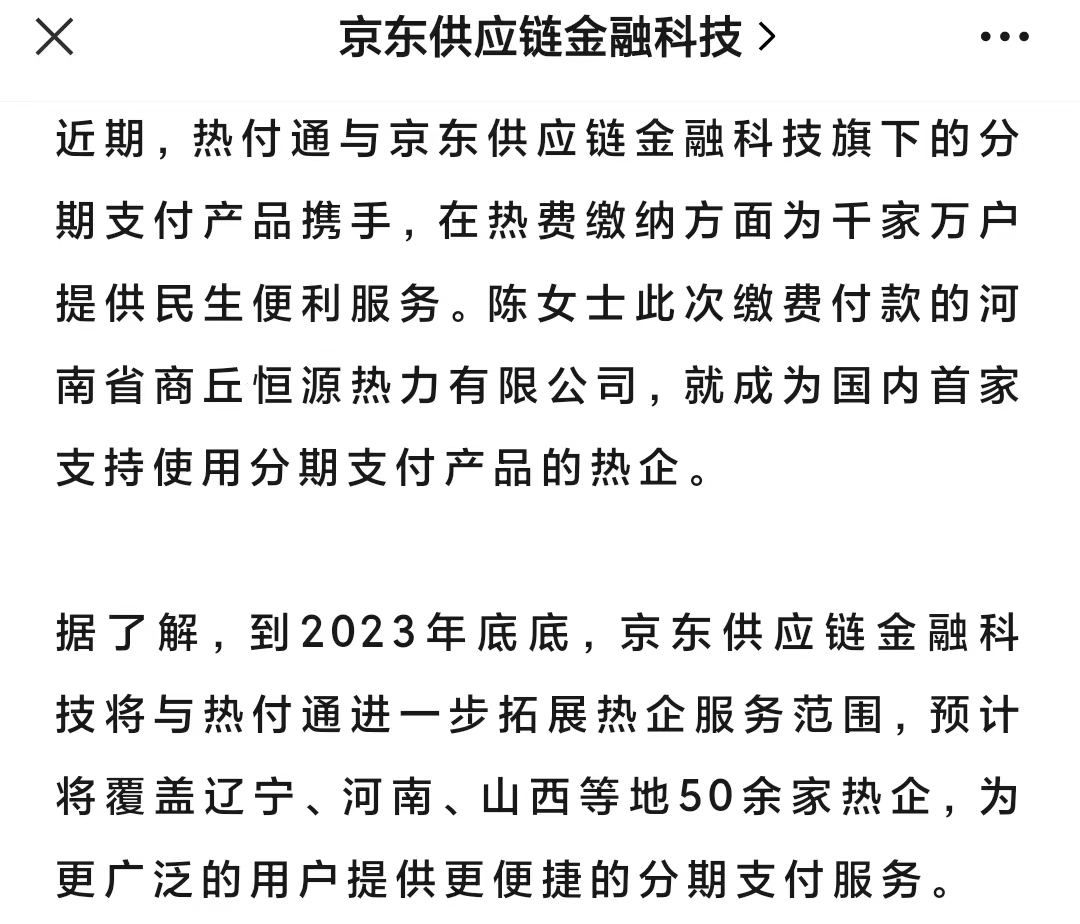 京东供应链金融科技 >

近期，热付通与京东供应链金融科技旗下的分期支付产品携手，在热费缴纳方面为千家万户提供民生便利服务。陈女士此次缴费付款的河南省商丘恒源热力有限公司，就成为国内首家支持使用分期支付产品的热企。

据了解，到2023年底底，京东供应链金融科技将与热付通进一步拓展热企服务范围，预计将覆盖辽宁、河南、山西等地50余家热企，为更广泛的用户提供更便捷的分期支付服务。